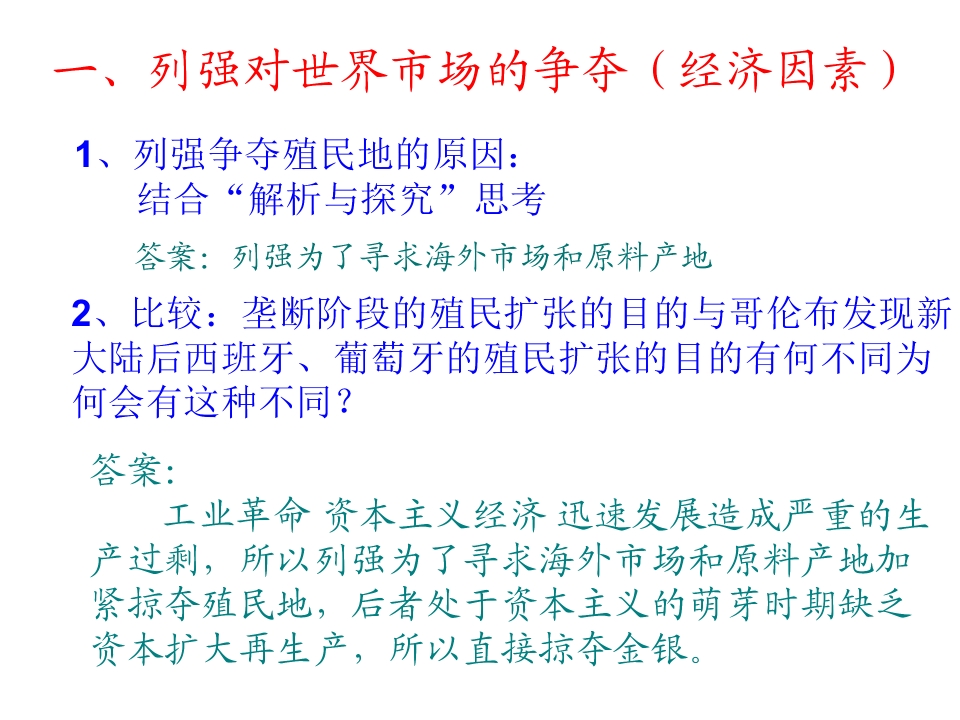 一、列强对世界市场的争夺（经济因素）

1、列强争夺殖民地的原因：
结合“解析与探究”思考

答案：列强为了寻求海外市场和原料产地

2、比较：垄断阶段的殖民扩张的目的与哥伦布发现新大陆后西班牙、葡萄牙的殖民扩张的目的有何不同为何会有这种不同？

答案：
工业革命 资本主义经济 迅速发展造成严重的生产过剩，所以列强为了寻求海外市场和原料产地加紧掠夺殖民地，后者处于资本主义的萌芽时期缺乏资本扩大再生产，所以直接掠夺金银。